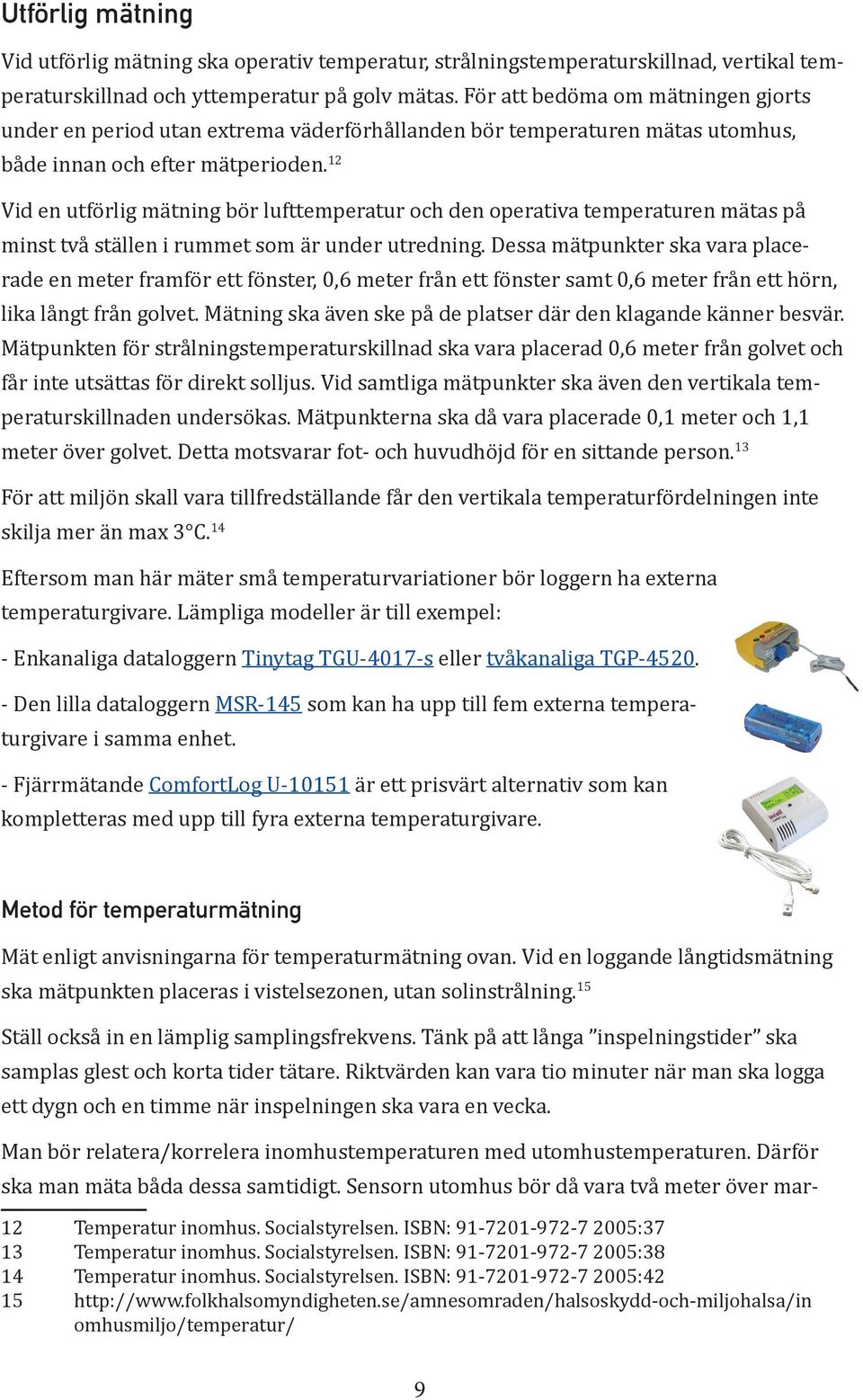 Utförlig mätning

Vid utförlig mätning ska operativ temperatur, strålningstemperaturskillnad, vertikal temperaturskillnad och yttemperatur på golv mätas. För att bedöma om mätningen gjorts under en period utan extrema väderförhållanden bör temperaturen mätas utomhus, både innan och efter mätperioden.$^{12}$

Vid en utförlig mätning bör lufttemperatur och den operativa temperaturen mätas på minst två ställen i rummet som är under utredning. Dessa mätpunkter ska vara placerade en meter framför ett fönster, 0,6 meter från ett fönster samt 0,6 meter från ett hörn, lika långt från golvet. Mätning ska även ske på de platser där den klagande känner besvär. Mätpunkten för strålningstemperaturskillnad ska vara placerad 0,6 meter från golvet och får inte utsättas för direkt solljus. Vid samtliga mätpunkter ska även den vertikala temperaturskillnaden undersökas. Mätpunkterna ska då vara placerade 0,1 meter och 1,1 meter över golvet. Detta motsvarar fot- och huvudhöjd för en sittande person.$^{13}$

För att miljön skall vara tillfredställande får den vertikala temperaturfördelningen inte skilja mer än max 3°C.$^{14}$

Eftersom man här mäter små temperaturvariationer bör loggern ha externa temperaturgivare. Lämpliga modeller är till exempel:

- Enkanaliga dataloggern Tinytag TGU-4017-s eller tvåkanaliga TGP-4520.

- Den lilla dataloggern MSR-145 som kan ha upp till fem externa temperaturgivare i samma enhet.

- Fjärrmätande ComfortLog U-10151 är ett prisvärt alternativ som kan kompletteras med upp till fyra externa temperaturgivare.

Metod för temperaturmätning

Mät enligt anvisningarna för temperaturmätning ovan. Vid en loggande långtidsmätning ska mätpunkten placeras i vistelsezonen, utan solinstrålning.$^{15}$

Ställ också in en lämplig samplingsfrekvens. Tänk på att långa ”inspelningstider” ska samplas glest och korta tider tätare. Riktvärden kan vara tio minuter när man ska logga ett dygn och en timme när inspelningen ska vara en vecka.

Man bör relatera/korrelera inomhustemperaturen med utomhustemperaturen. Därför ska man mäta båda dessa samtidigt. Sensorn utomhus bör då vara två meter över mar-

12 Temperatur inomhus. Socialstyrelsen. ISBN: 91-7201-972-7 2005:37
13 Temperatur inomhus. Socialstyrelsen. ISBN: 91-7201-972-7 2005:38
14 Temperatur inomhus. Socialstyrelsen. ISBN: 91-7201-972-7 2005:42
15 http://www.folkhalsomyndigheten.se/amnesomraden/halsoskydd-och-miljohalsa/inomhusmiljo/temperatur/

9